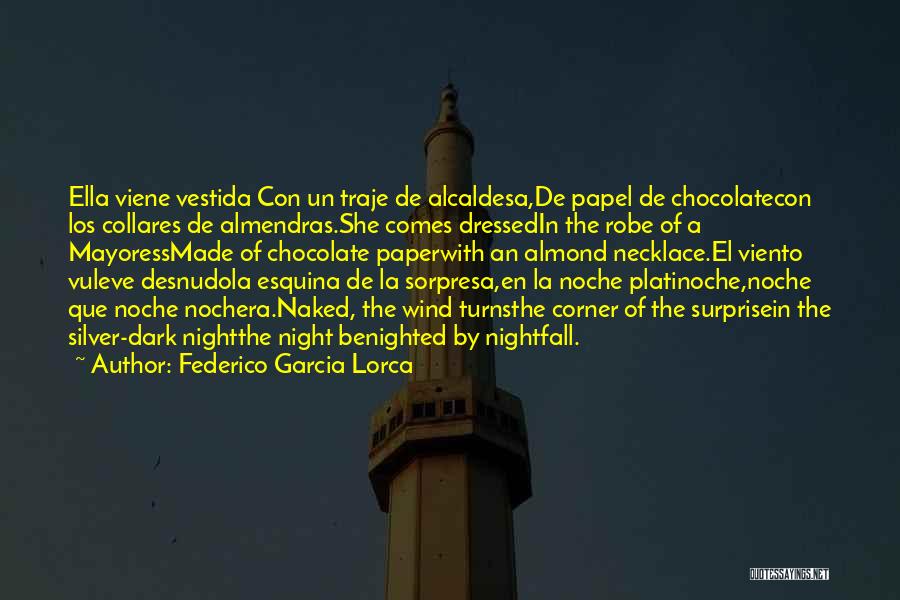 Ella viene vestida Con un traje de alcaldesa,De papel de chocolatecon los collares de almendras.She comes dressedIn the robe of a MayoressMade of chocolate paperwith an almond necklace.El viento vuleve desnudola esquina de la sorpresa,en la noche platinoche,noche que noche nochera.Naked, the wind turnsthe corner of the surprisein the silver-dark nightthe night benighted by nightfall.

~ Author: Federico Garcia Lorca

QUOTESSAYINGS.NET